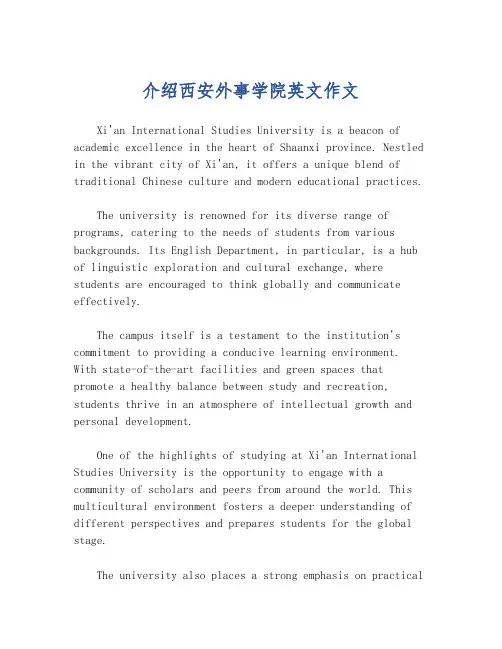 介绍西安外事学院英文作文

Xi'an International Studies University is a beacon of academic excellence in the heart of Shaanxi province. Nestled in the vibrant city of Xi'an, it offers a unique blend of traditional Chinese culture and modern educational practices.

The university is renowned for its diverse range of programs, catering to the needs of students from various backgrounds. Its English Department, in particular, is a hub of linguistic exploration and cultural exchange, where students are encouraged to think globally and communicate effectively.

The campus itself is a testament to the institution's commitment to providing a conducive learning environment. With state-of-the-art facilities and green spaces that promote a healthy balance between study and recreation, students thrive in an atmosphere of intellectual growth and personal development.

One of the highlights of studying at Xi'an International Studies University is the opportunity to engage with a community of scholars and peers from around the world. This multicultural environment fosters a deeper understanding of different perspectives and prepares students for the global stage.

The university also places a strong emphasis on practical